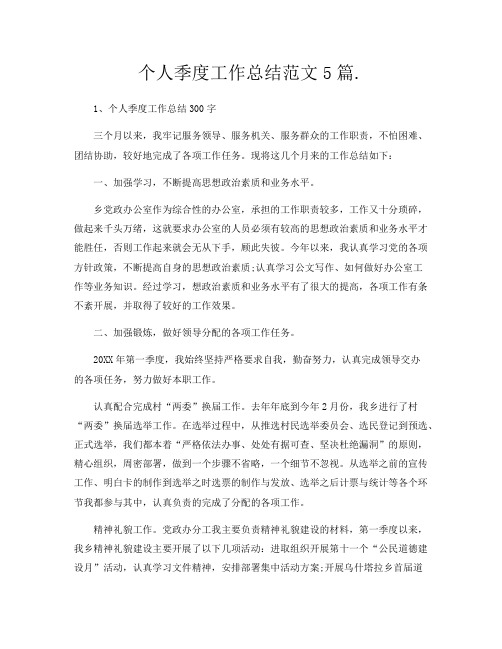 个人季度工作总结范文5篇.

1、个人季度工作总结300字

三个月以来，我牢记服务领导、服务机关、服务群众的工作职责，不怕困难、团结协助，较好地完成了各项工作任务。现将这几个月来的工作总结如下：

一、加强学习，不断提高思想政治素质和业务水平。

乡党政办公室作为综合性的办公室，承担的工作职责较多，工作又十分琐碎，做起来千头万绪，这就要求办公室的人员必须有较高的思想政治素质和业务水平才能胜任，否则工作起来就会无从下手，顾此失彼。今年以来，我认真学习党的各项方针政策，不断提高自身的思想政治素质;认真学习公文写作、如何做好办公室工作等业务知识。经过学习，想政治素质和业务水平有了很大的提高，各项工作有条不紊开展，并取得了较好的工作效果。

二、加强锻炼，做好领导分配的各项工作任务。

20XX年第一季度，我始终坚持严格要求自我，勤奋努力，认真完成领导交办的各项任务，努力做好本职工作。

认真配合完成村“两委”换届工作。去年年底到今年2月份，我乡进行了村“两委”换届选举工作。在选举过程中，从推选村民选举委员会、选民登记到预选、正式选举，我们都本着“严格依法办事、处处有据可查、坚决杜绝漏洞”的原则，精心组织，周密部署，做到一个步骤不省略，一个细节不忽视。从选举之前的宣传工作、明白卡的制作到选举之时选票的制作与发放、选举之后计票与统计等各个环节我都参与其中，认真负责的完成了分配的各项工作。

精神礼貌工作。党政办分工我主要负责精神礼貌建设的材料，第一季度以来，我乡精神礼貌建设主要开展了以下几项活动：进取组织开展第十一个“公民道德建设月”活动，认真学习文件精神，安排部署集中活动方案;开展乌什塔拉乡首届道